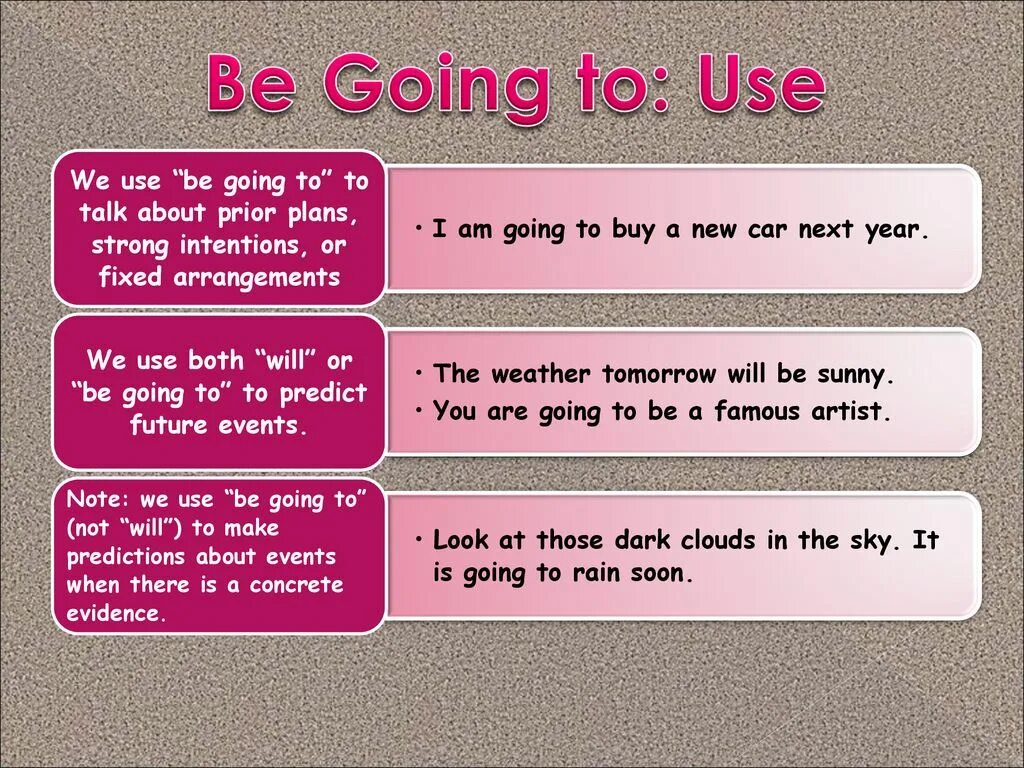 Be Going to: Use

We use “be going to” to talk about prior plans, strong intentions, or fixed arrangements

• I am going to buy a new car next year.

We use both “will” or “be going to” to predict future events.

• The weather tomorrow will be sunny.
• You are going to be a famous artist.

Note: we use “be going to” (not “will”) to make predictions about events when there is a concrete evidence.

• Look at those dark clouds in the sky. It is going to rain soon.